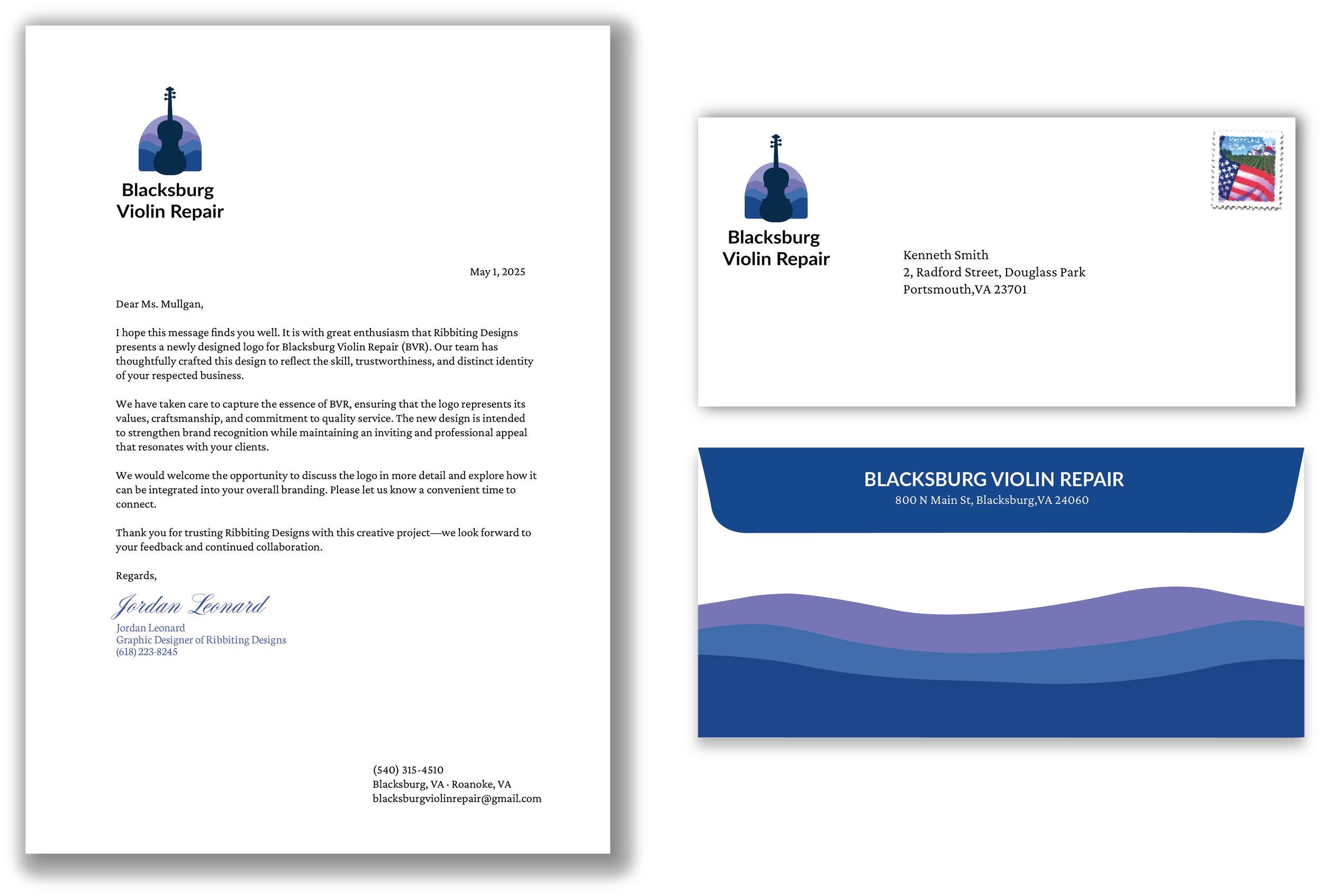 Blacksburg
Violin Repair

May 1, 2025

Dear Ms. Mullgan,

I hope this message finds you well. It is with great enthusiasm that Ribbiting Designs presents a newly designed logo for Blacksburg Violin Repair (BVR). Our team has thoughtfully crafted this design to reflect the skill, trustworthiness, and distinct identity of your respected business.

We have taken care to capture the essence of BVR, ensuring that the logo represents its values, craftsmanship, and commitment to quality service. The new design is intended to strengthen brand recognition while maintaining an inviting and professional appeal that resonates with your clients.

We would welcome the opportunity to discuss the logo in more detail and explore how it can be integrated into your overall branding. Please let us know a convenient time to connect.

Thank you for trusting Ribbiting Designs with this creative project—we look forward to your feedback and continued collaboration.

Regards,

Jordan Leonard
Jordan Leonard
Graphic Designer of Ribbiting Designs
(618) 223-8245

(540) 315-4510
Blacksburg, VA · Roanoke, VA
blacksburgviolinrepair@gmail.com

Blacksburg
Violin Repair

Kenneth Smith
2, Radford Street, Douglass Park
Portsmouth,VA 23701

BLACKSBURG VIOLIN REPAIR
800 N Main St, Blacksburg,VA 24060